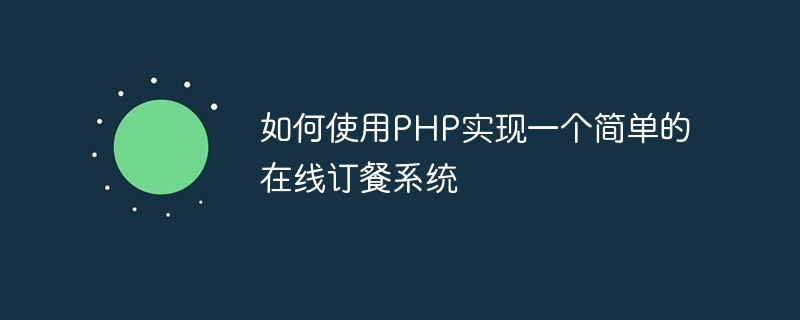 如何使用PHP实现一个简单的在线订餐系统